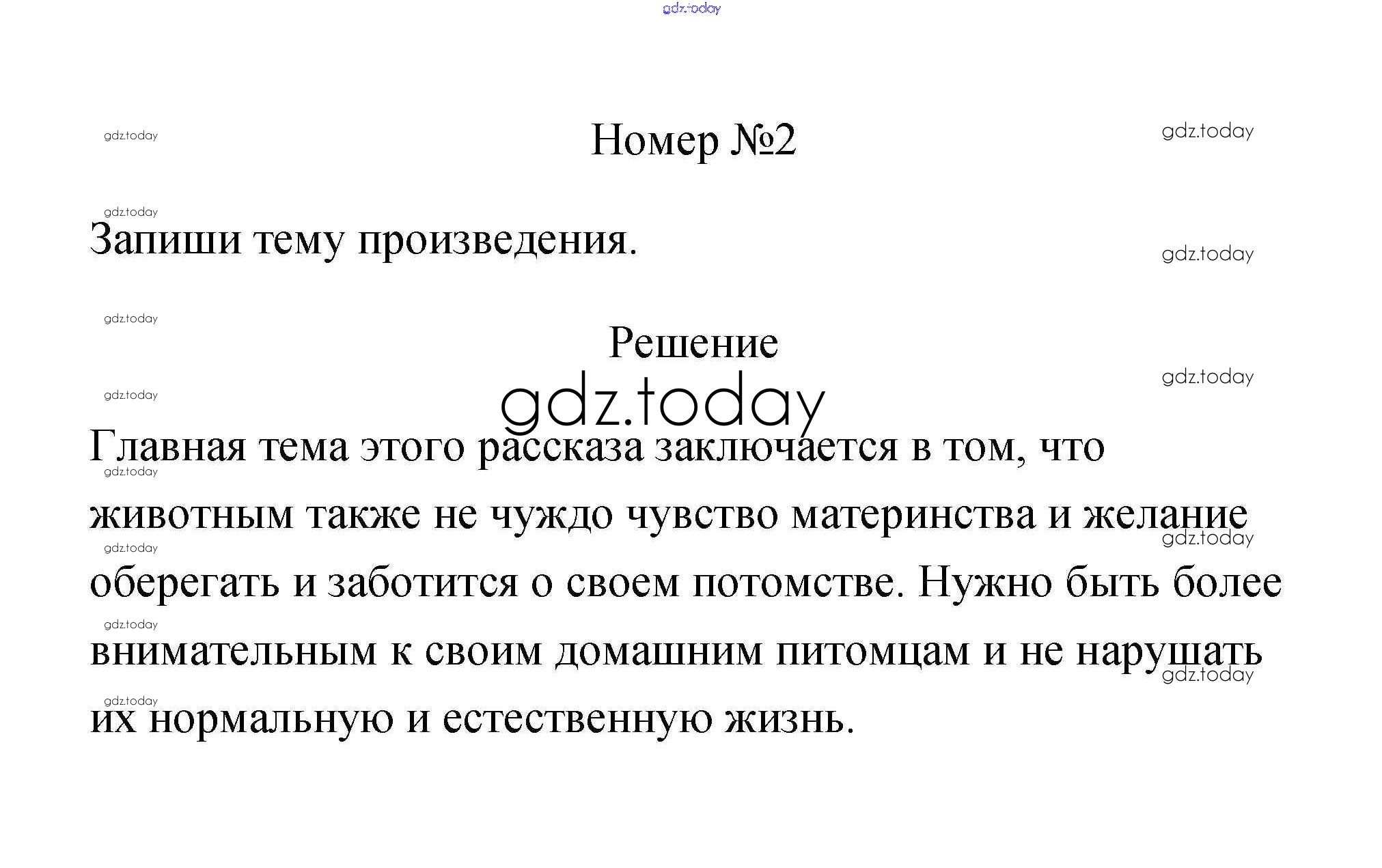 Номер №2

Запиши тему произведения.

Решение

Главная тема этого рассказа заключается в том, что животным также не чуждо чувство материнства и желание оберегать и заботится о своем потомстве. Нужно быть более внимательным к своим домашним питомцам и не нарушать их нормальную и естественную жизнь.

gdz.today